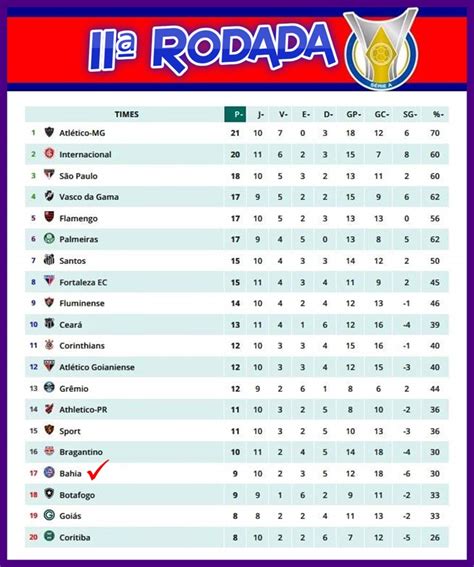 11ª RODADA

SÉRIE A

| | TIMES | P- | J- | V- | E- | D- | GP- | GC- | SG- | %- |
|---|---|---|---|---|---|---|---|---|---|---|
| 1 | Atlético-MG | 21 | 10 | 7 | 0 | 3 | 18 | 12 | 6 | 70 |
| 2 | Internacional | 20 | 11 | 6 | 2 | 3 | 15 | 7 | 8 | 60 |
| 3 | São Paulo | 18 | 10 | 5 | 3 | 2 | 13 | 11 | 2 | 60 |
| 4 | Vasco da Gama | 17 | 9 | 5 | 2 | 2 | 15 | 9 | 6 | 62 |
| 5 | Flamengo | 17 | 10 | 5 | 2 | 3 | 13 | 13 | 0 | 56 |
| 6 | Palmeiras | 17 | 9 | 4 | 5 | 0 | 13 | 8 | 5 | 62 |
| 7 | Santos | 15 | 10 | 4 | 3 | 3 | 14 | 12 | 2 | 50 |
| 8 | Fortaleza EC | 15 | 11 | 4 | 3 | 4 | 11 | 9 | 2 | 45 |
| 9 | Fluminense | 14 | 10 | 4 | 2 | 4 | 12 | 13 | -1 | 46 |
| 10 | Ceará | 13 | 11 | 4 | 1 | 6 | 12 | 16 | -4 | 39 |
| 11 | Corinthians | 12 | 10 | 3 | 3 | 4 | 15 | 16 | -1 | 40 |
| 12 | Atlético Goianiense | 12 | 10 | 3 | 3 | 4 | 12 | 15 | -3 | 40 |
| 13 | Grêmio | 12 | 9 | 2 | 6 | 1 | 8 | 6 | 2 | 44 |
| 14 | Athletico-PR | 11 | 10 | 3 | 2 | 5 | 8 | 10 | -2 | 36 |
| 15 | Sport | 11 | 10 | 3 | 2 | 5 | 10 | 13 | -3 | 36 |
| 16 | Bragantino | 10 | 11 | 2 | 4 | 5 | 14 | 18 | -4 | 30 |
| 17 | Bahia | 9 | 10 | 2 | 3 | 5 | 12 | 18 | -6 | 30 |
| 18 | Botafogo | 9 | 9 | 1 | 6 | 2 | 9 | 11 | -2 | 33 |
| 19 | Goiás | 8 | 8 | 2 | 2 | 4 | 11 | 13 | -2 | 33 |
| 20 | Coritiba | 8 | 10 | 2 | 2 | 6 | 7 | 12 | -5 | 26 |